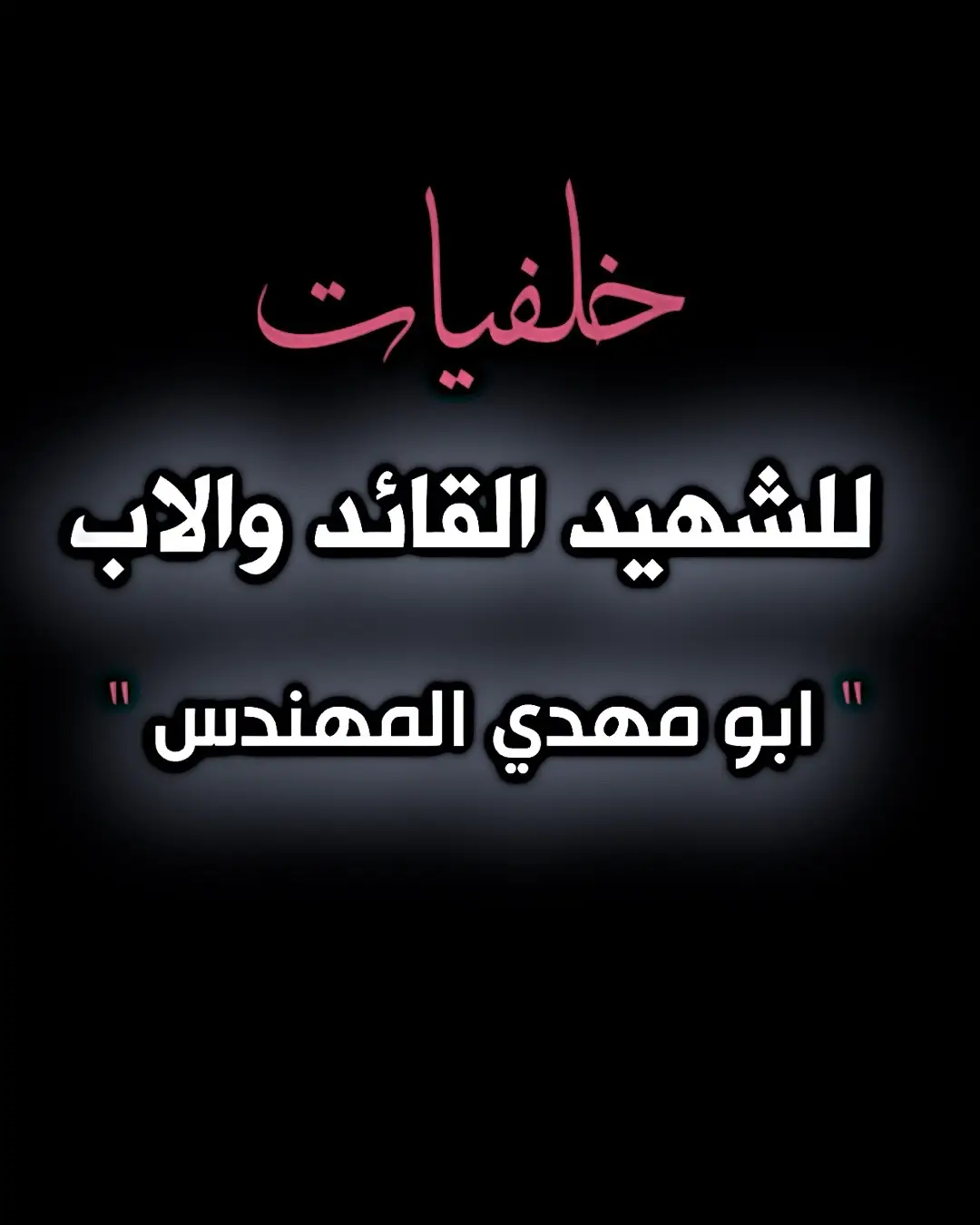 خلفيات

للشهيد القائد والاب

" ابو مهدي المهندس "